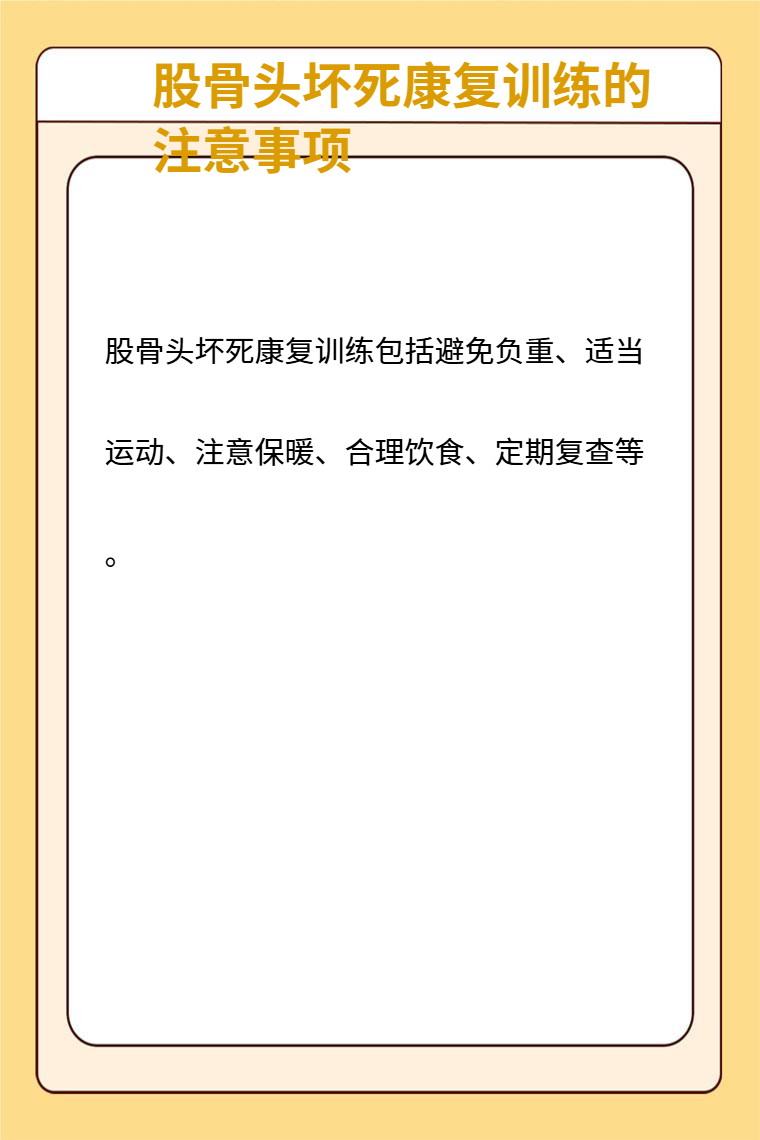 股骨头坏死康复训练的注意事项

股骨头坏死康复训练包括避免负重、适当运动、注意保暖、合理饮食、定期复查等。